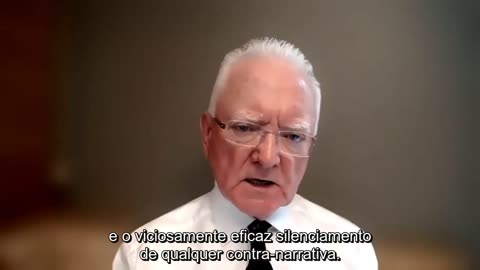 e o viciosamente eficaz silenciamento de qualquer contra-narrativa.